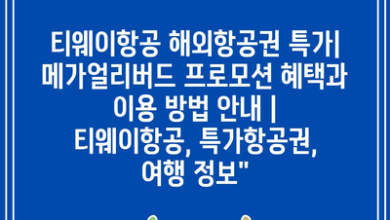 티웨이항공 해외항공권 특가| 메가얼리버드 프로모션 혜택과 이용 방법 안내 | 티웨이항공, 특가항공권, 여행 정보"